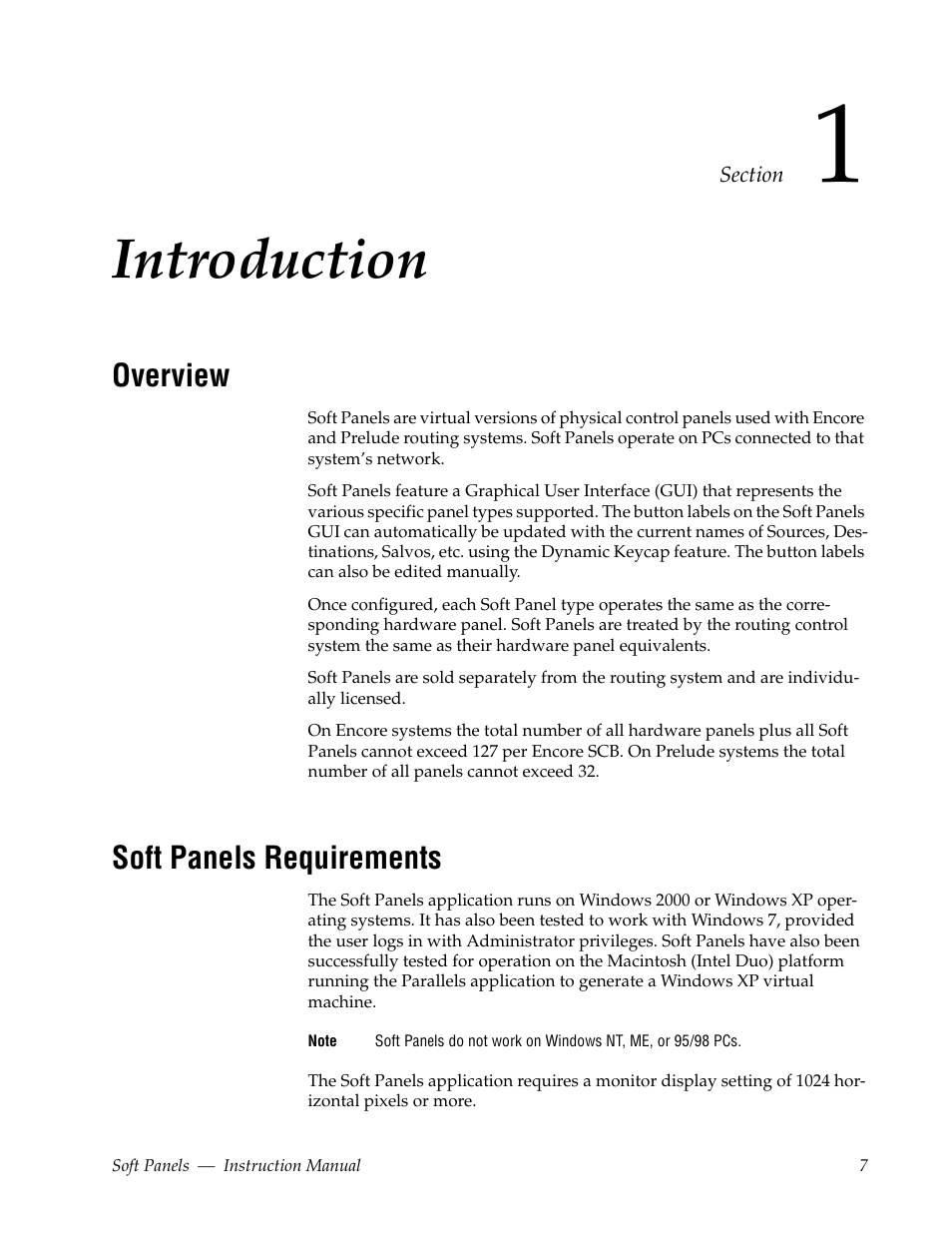 Section 1

Introduction

Overview

Soft Panels are virtual versions of physical control panels used with Encore and Prelude routing systems. Soft Panels operate on PCs connected to that system's network.

Soft Panels feature a Graphical User Interface (GUI) that represents the various specific panel types supported. The button labels on the Soft Panels GUI can automatically be updated with the current names of Sources, Destinations, Salvos, etc. using the Dynamic Keycap feature. The button labels can also be edited manually.

Once configured, each Soft Panel type operates the same as the corresponding hardware panel. Soft Panels are treated by the routing control system the same as their hardware panel equivalents.

Soft Panels are sold separately from the routing system and are individually licensed.

On Encore systems the total number of all hardware panels plus all Soft Panels cannot exceed 127 per Encore SCB. On Prelude systems the total number of all panels cannot exceed 32.

Soft Panels Requirements

The Soft Panels application runs on Windows 2000 or Windows XP operating systems. It has also been tested to work with Windows 7, provided the user logs in with Administrator privileges. Soft Panels have also been successfully tested for operation on the Macintosh (Intel Duo) platform running the Parallels application to generate a Windows XP virtual machine.

Note Soft Panels do not work on Windows NT, ME, or 95/98 PCs.

The Soft Panels application requires a monitor display setting of 1024 horizontal pixels or more.

Soft Panels — Instruction Manual 7